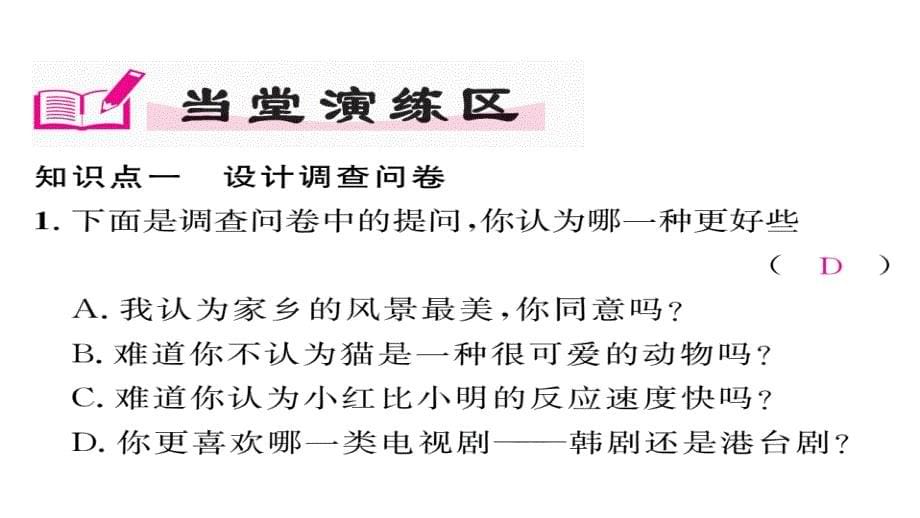 当堂演练区

知识点一　设计调查问卷

1. 下面是调查问卷中的提问，你认为哪一种更好些 （ D ）

A. 我认为家乡的风景最美，你同意吗？

B. 难道你不认为猫是一种很可爱的动物吗？

C. 难道你认为小红比小明的反应速度快吗？

D. 你更喜欢哪一类电视剧——韩剧还是港台剧？